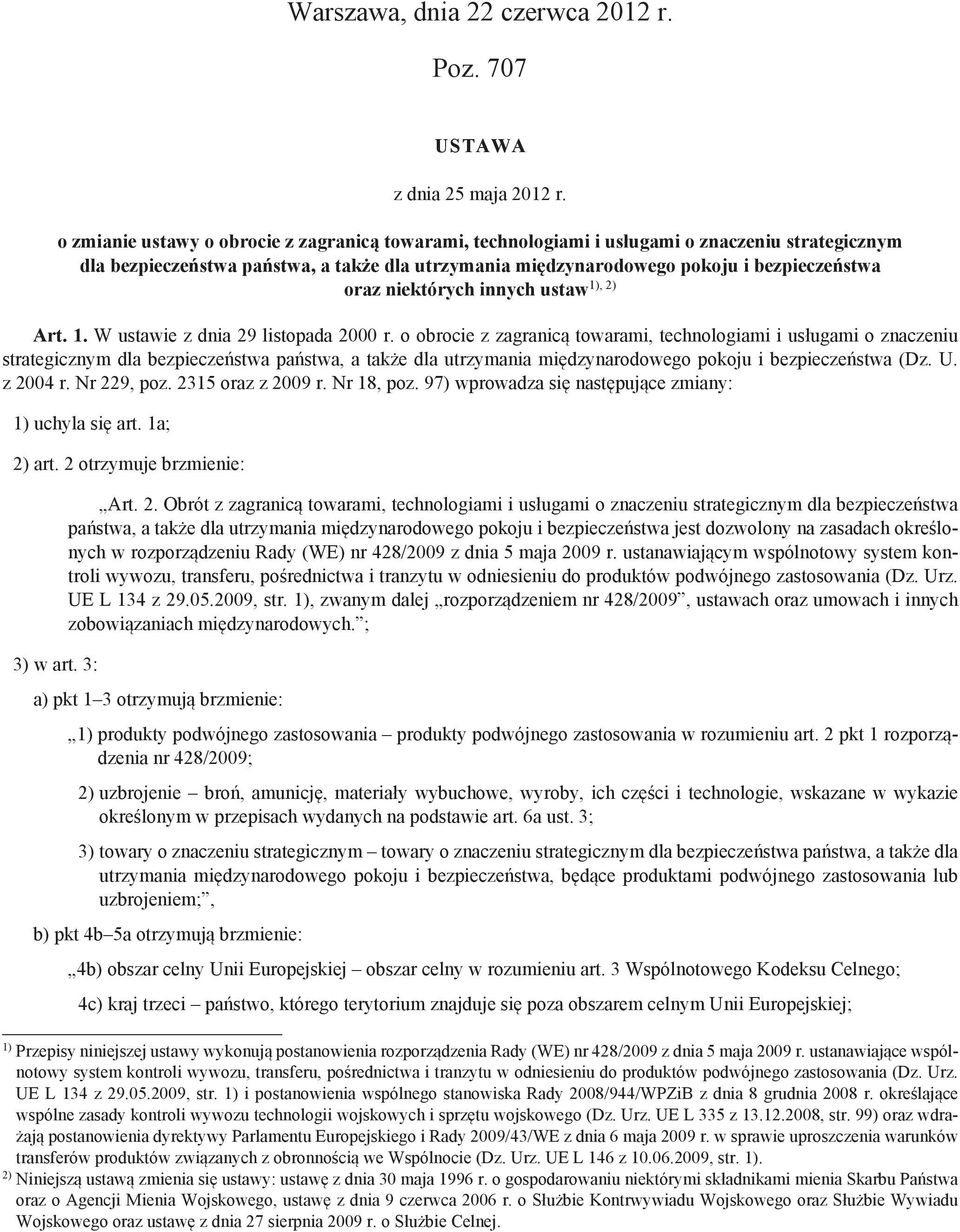 Warszawa, dnia 22 czerwca 2012 r.

Poz. 707

USTAWA

z dnia 25 maja 2012 r.

o zmianie ustawy o obrocie z zagranicą towarami, technologiami i usługami o znaczeniu strategicznym dla bezpieczeństwa państwa, a także dla utrzymania międzynarodowego pokoju i bezpieczeństwa oraz niektórych innych ustaw$^{1), 2)}$

Art. 1. W ustawie z dnia 29 listopada 2000 r. o obrocie z zagranicą towarami, technologiami i usługami o znaczeniu strategicznym dla bezpieczeństwa państwa, a także dla utrzymania międzynarodowego pokoju i bezpieczeństwa (Dz. U. z 2004 r. Nr 229, poz. 2315 oraz z 2009 r. Nr 18, poz. 97) wprowadza się następujące zmiany:

1) uchyla się art. 1a;

2) art. 2 otrzymuje brzmienie:

„Art. 2. Obrót z zagranicą towarami, technologiami i usługami o znaczeniu strategicznym dla bezpieczeństwa państwa, a także dla utrzymania międzynarodowego pokoju i bezpieczeństwa jest dozwolony na zasadach określonych w rozporządzeniu Rady (WE) nr 428/2009 z dnia 5 maja 2009 r. ustanawiającym wspólnotowy system kontroli wywozu, transferu, pośrednictwa i tranzytu w odniesieniu do produktów podwójnego zastosowania (Dz. Urz. UE L 134 z 29.05.2009, str. 1), zwanym dalej „rozporządzeniem nr 428/2009”, ustawach oraz umowach i innych zobowiązaniach międzynarodowych.”;

3) w art. 3:

a) pkt 1–3 otrzymują brzmienie:

„1) produkty podwójnego zastosowania – produkty podwójnego zastosowania w rozumieniu art. 2 pkt 1 rozporządzenia nr 428/2009;

2) uzbrojenie – broń, amunicję, materiały wybuchowe, wyroby, ich części i technologie, wskazane w wykazie określonym w przepisach wydanych na podstawie art. 6a ust. 3;

3) towary o znaczeniu strategicznym – towary o znaczeniu strategicznym dla bezpieczeństwa państwa, a także dla utrzymania międzynarodowego pokoju i bezpieczeństwa, będące produktami podwójnego zastosowania lub uzbrojeniem;”,

b) pkt 4b–5a otrzymują brzmienie:

„4b) obszar celny Unii Europejskiej – obszar celny w rozumieniu art. 3 Wspólnotowego Kodeksu Celnego;

4c) kraj trzeci – państwo, którego terytorium znajduje się poza obszarem celnym Unii Europejskiej;

$^{1)}$ Przepisy niniejszej ustawy wykonują postanowienia rozporządzenia Rady (WE) nr 428/2009 z dnia 5 maja 2009 r. ustanawiające wspólnotowy system kontroli wywozu, transferu, pośrednictwa i tranzytu w odniesieniu do produktów podwójnego zastosowania (Dz. Urz. UE L 134 z 29.05.2009, str. 1) i postanowienia wspólnego stanowiska Rady 2008/944/WPZiB z dnia 8 grudnia 2008 r. określające wspólne zasady kontroli wywozu technologii wojskowych i sprzętu wojskowego (Dz. Urz. UE L 335 z 13.12.2008, str. 99) oraz wdrażają postanowienia dyrektywy Parlamentu Europejskiego i Rady 2009/43/WE z dnia 6 maja 2009 r. w sprawie uproszczenia warunków transferów produktów związanych z obronnością we Wspólnocie (Dz. Urz. UE L 146 z 10.06.2009, str. 1).

$^{2)}$ Niniejszą ustawą zmienia się ustawy: ustawę z dnia 30 maja 1996 r. o gospodarowaniu niektórymi składnikami mienia Skarbu Państwa oraz o Agencji Mienia Wojskowego, ustawę z dnia 9 czerwca 2006 r. o Służbie Kontrwywiadu Wojskowego oraz Służbie Wywiadu Wojskowego oraz ustawę z dnia 27 sierpnia 2009 r. o Służbie Celnej.